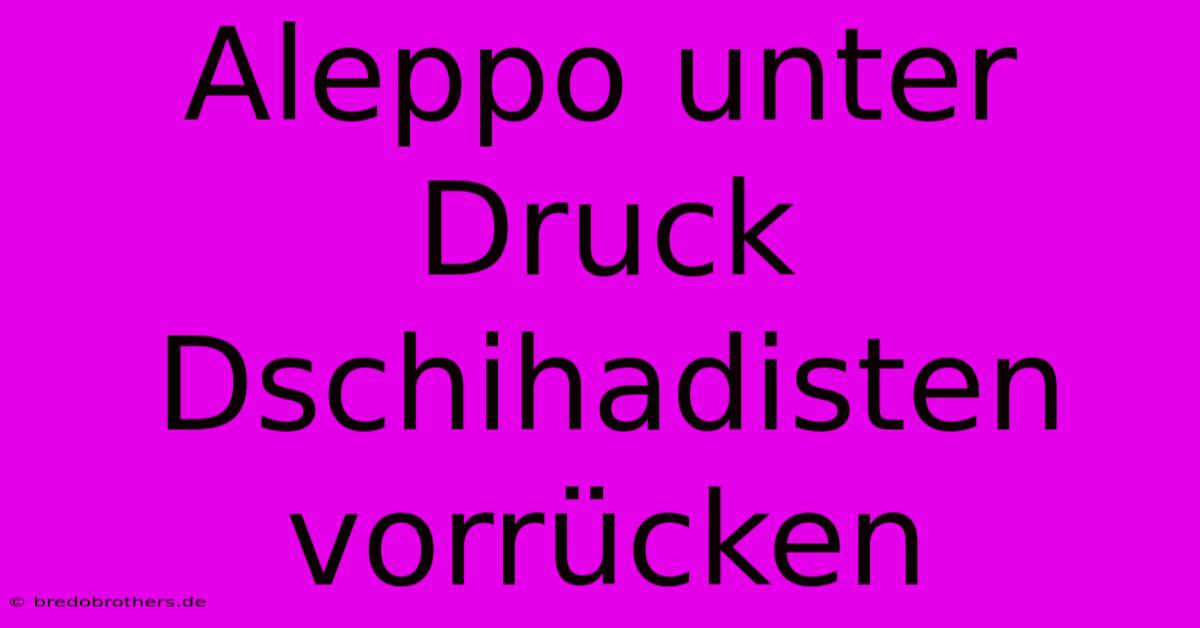 Aleppo unter Druck Dschihadisten vorrücken

© bredobrothers.de